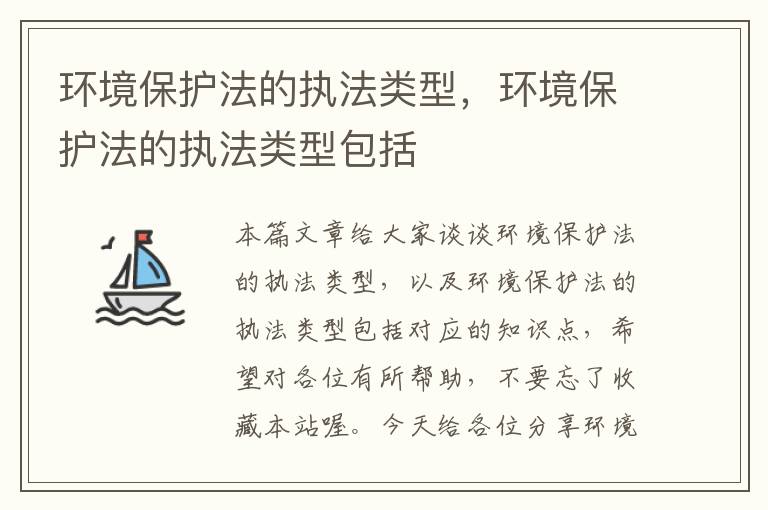 环境保护法的执法类型，环境保护法的执法类型包括

本篇文章给大家谈谈环境保护法的执法类型，以及环境保护法的执法类型包括对应的知识点，希望对各位有所帮助，不要忘了收藏本站喔。今天给各位分享环境